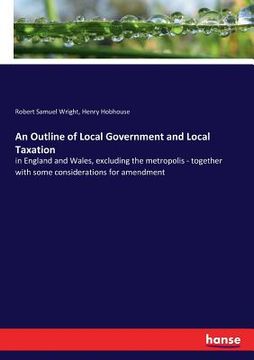 Robert Samuel Wright, Henry Hobhouse

An Outline of Local Government and Local Taxation

in England and Wales, excluding the metropolis - together with some considerations for amendment

hanse